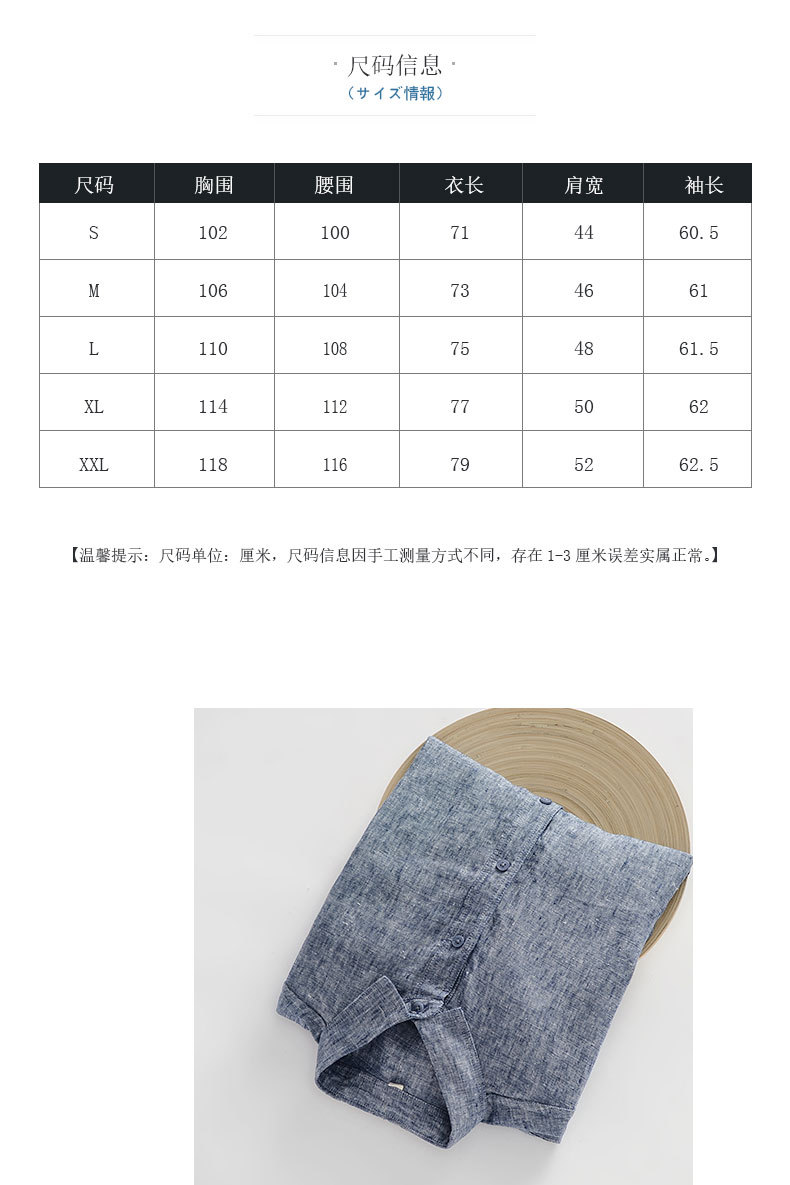 · 尺码信息 ·
（サイズ情報）

| 尺码 | 胸围 | 腰围 | 衣长 | 肩宽 | 袖长 |
|---|---|---|---|---|---|
| S | 102 | 100 | 71 | 44 | 60.5 |
| M | 106 | 104 | 73 | 46 | 61 |
| L | 110 | 108 | 75 | 48 | 61.5 |
| XL | 114 | 112 | 77 | 50 | 62 |
| XXL | 118 | 116 | 79 | 52 | 62.5 |

【温馨提示：尺码单位：厘米，尺码信息因手工测量方式不同，存在1-3厘米误差实属正常。】